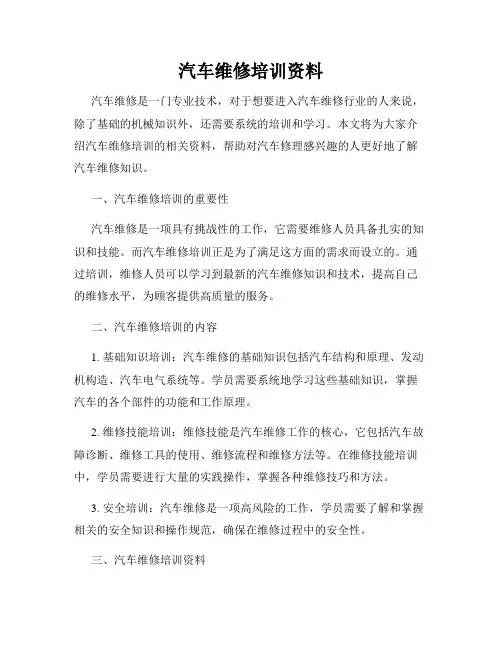 汽车维修培训资料

汽车维修是一门专业技术，对于想要进入汽车维修行业的人来说，除了基础的机械知识外，还需要系统的培训和学习。本文将为大家介绍汽车维修培训的相关资料，帮助对汽车修理感兴趣的人更好地了解汽车维修知识。

一、汽车维修培训的重要性

汽车维修是一项具有挑战性的工作，它需要维修人员具备扎实的知识和技能。而汽车维修培训正是为了满足这方面的需求而设立的。通过培训，维修人员可以学习到最新的汽车维修知识和技术，提高自己的维修水平，为顾客提供高质量的服务。

二、汽车维修培训的内容

1. 基础知识培训：汽车维修的基础知识包括汽车结构和原理、发动机构造、汽车电气系统等。学员需要系统地学习这些基础知识，掌握汽车的各个部件的功能和工作原理。

2. 维修技能培训：维修技能是汽车维修工作的核心，它包括汽车故障诊断、维修工具的使用、维修流程和维修方法等。在维修技能培训中，学员需要进行大量的实践操作，掌握各种维修技巧和方法。

3. 安全培训：汽车维修是一项高风险的工作，学员需要了解和掌握相关的安全知识和操作规范，确保在维修过程中的安全性。

三、汽车维修培训资料